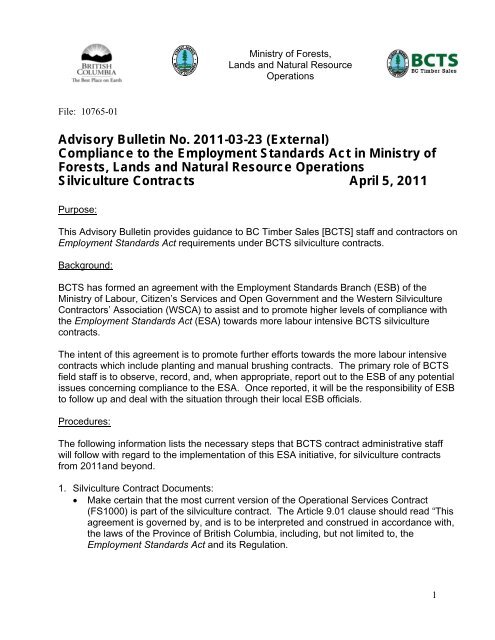 BRITISH COLUMBIA
The Best Place on Earth

Ministry of Forests, Lands and Natural Resource Operations

BCTS
BC Timber Sales

File: 10765-01

Advisory Bulletin No. 2011-03-23 (External)
Compliance to the Employment Standards Act in Ministry of Forests, Lands and Natural Resource Operations Silviculture Contracts April 5, 2011

Purpose:

This Advisory Bulletin provides guidance to BC Timber Sales [BCTS] staff and contractors on Employment Standards Act requirements under BCTS silviculture contracts.

Background:

BCTS has formed an agreement with the Employment Standards Branch (ESB) of the Ministry of Labour, Citizen's Services and Open Government and the Western Silviculture Contractors' Association (WSCA) to assist and to promote higher levels of compliance with the Employment Standards Act (ESA) towards more labour intensive BCTS silviculture contracts.

The intent of this agreement is to promote further efforts towards the more labour intensive contracts which include planting and manual brushing contracts. The primary role of BCTS field staff is to observe, record, and, when appropriate, report out to the ESB of any potential issues concerning compliance to the ESA. Once reported, it will be the responsibility of ESB to follow up and deal with the situation through their local ESB officials.

Procedures:

The following information lists the necessary steps that BCTS contract administrative staff will follow with regard to the implementation of this ESA initiative, for silviculture contracts from 2011and beyond.

1. Silviculture Contract Documents:
• Make certain that the most current version of the Operational Services Contract (FS1000) is part of the silviculture contract. The Article 9.01 clause should read "This agreement is governed by, and is to be interpreted and construed in accordance with, the laws of the Province of British Columbia, including, but not limited to, the Employment Standards Act and its Regulation.

1